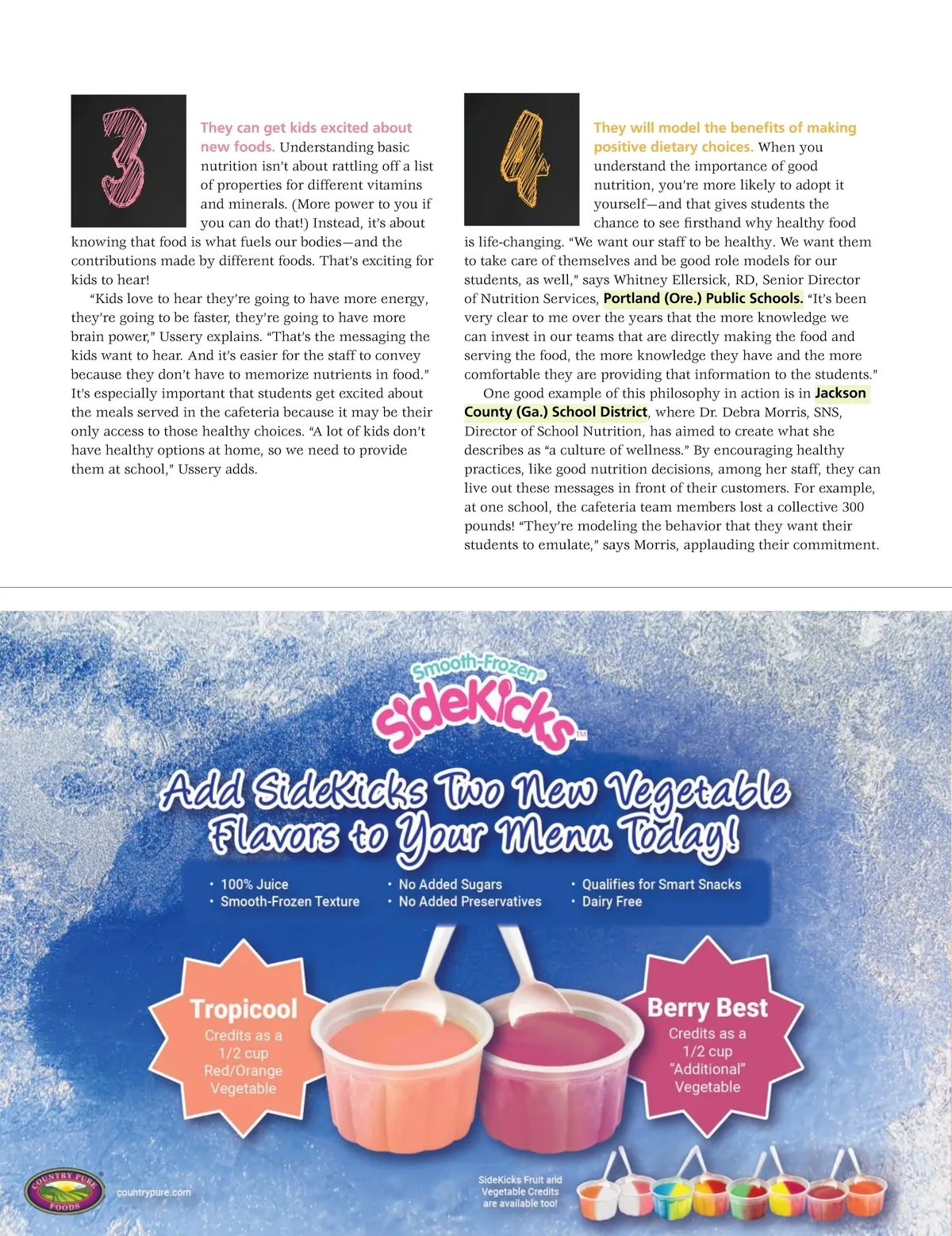 3

They can get kids excited about new foods. Understanding basic nutrition isn't about rattling off a list of properties for different vitamins and minerals. (More power to you if you can do that!) Instead, it's about knowing that food is what fuels our bodies—and the contributions made by different foods. That's exciting for kids to hear!

"Kids love to hear they're going to have more energy, they're going to be faster, they're going to have more brain power," Ussery explains. "That's the messaging the kids want to hear. And it's easier for the staff to convey because they don't have to memorize nutrients in food." It's especially important that students get excited about the meals served in the cafeteria because it may be their only access to those healthy choices. "A lot of kids don't have healthy options at home, so we need to provide them at school," Ussery adds.

4

They will model the benefits of making positive dietary choices. When you understand the importance of good nutrition, you're more likely to adopt it yourself—and that gives students the chance to see firsthand why healthy food is life-changing. "We want our staff to be healthy. We want them to take care of themselves and be good role models for our students, as well," says Whitney Ellersick, RD, Senior Director of Nutrition Services, Portland (Ore.) Public Schools. "It's been very clear to me over the years that the more knowledge we can invest in our teams that are directly making the food and serving the food, the more knowledge they have and the more comfortable they are providing that information to the students."

One good example of this philosophy in action is in Jackson County (Ga.) School District, where Dr. Debra Morris, SNS, Director of School Nutrition, has aimed to create what she describes as "a culture of wellness." By encouraging healthy practices, like good nutrition decisions, among her staff, they can live out these messages in front of their customers. For example, at one school, the cafeteria team members lost a collective 300 pounds! "They're modeling the behavior that they want their students to emulate," says Morris, applauding their commitment.

Smooth-Frozen® SideKicks™

Add SideKicks Two New Vegetable Flavors to Your Menu Today!

• 100% Juice
• Smooth-Frozen Texture
• No Added Sugars
• No Added Preservatives
• Qualifies for Smart Snacks
• Dairy Free

Tropicool
Credits as a 1/2 cup Red/Orange Vegetable

Berry Best
Credits as a 1/2 cup "Additional" Vegetable

COUNTRY PURE FOODS
countrypure.com

SideKicks Fruit and Vegetable Credits are available too!